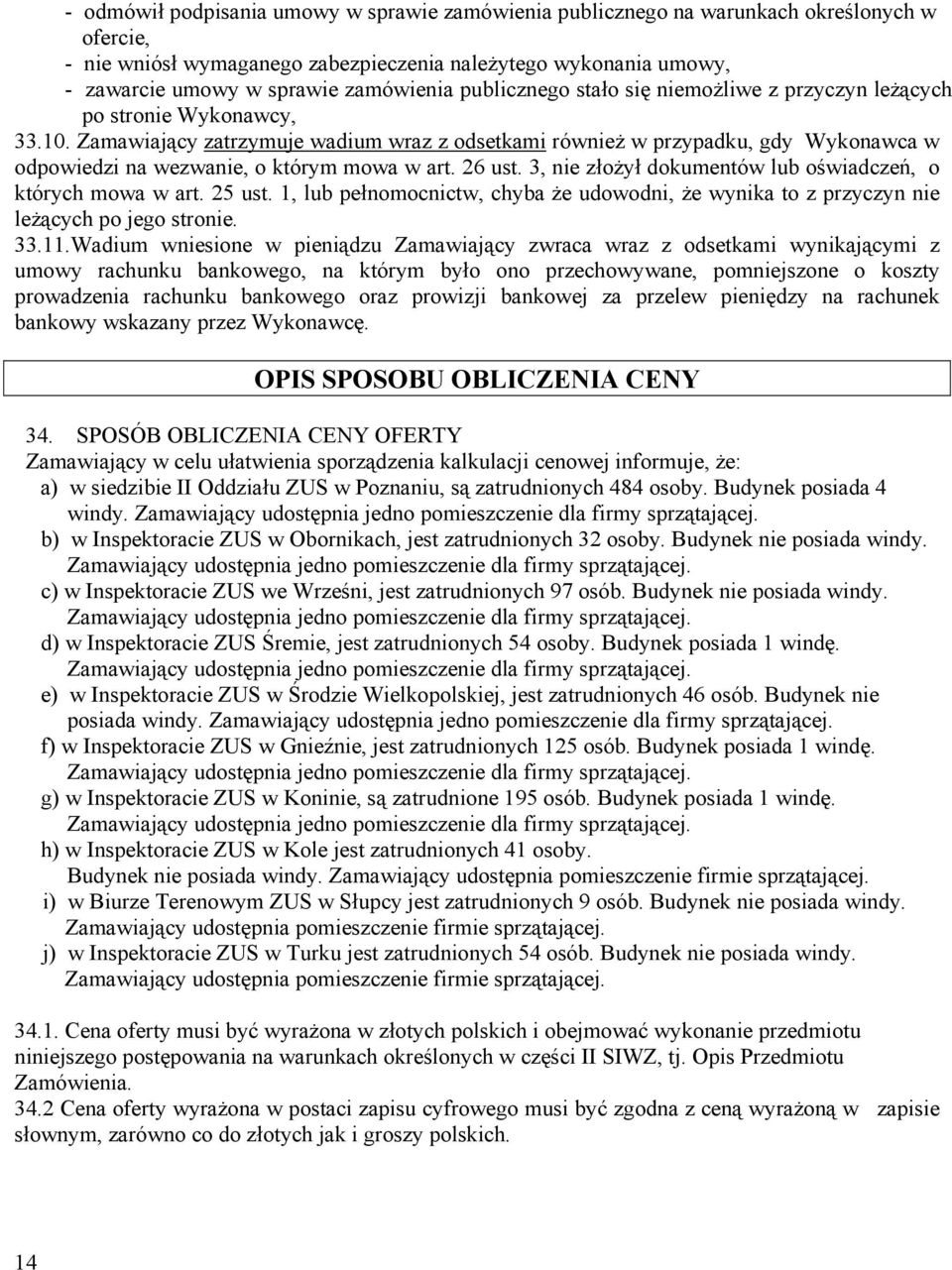 - odmówił podpisania umowy w sprawie zamówienia publicznego na warunkach określonych w ofercie,
- nie wniósł wymaganego zabezpieczenia należytego wykonania umowy,
- zawarcie umowy w sprawie zamówienia publicznego stało się niemożliwe z przyczyn leżących po stronie Wykonawcy,

33.10. Zamawiający zatrzymuje wadium wraz z odsetkami również w przypadku, gdy Wykonawca w odpowiedzi na wezwanie, o którym mowa w art. 26 ust. 3, nie złożył dokumentów lub oświadczeń, o których mowa w art. 25 ust. 1, lub pełnomocnictw, chyba że udowodni, że wynika to z przyczyn nie leżących po jego stronie.

33.11.Wadium wniesione w pieniądzu Zamawiający zwraca wraz z odsetkami wynikającymi z umowy rachunku bankowego, na którym było ono przechowywane, pomniejszone o koszty prowadzenia rachunku bankowego oraz prowizji bankowej za przelew pieniędzy na rachunek bankowy wskazany przez Wykonawcę.

OPIS SPOSOBU OBLICZENIA CENY

34. SPOSÓB OBLICZENIA CENY OFERTY
Zamawiający w celu ułatwienia sporządzenia kalkulacji cenowej informuje, że:
a) w siedzibie II Oddziału ZUS w Poznaniu, są zatrudnionych 484 osoby. Budynek posiada 4 windy. Zamawiający udostępnia jedno pomieszczenie dla firmy sprzątającej.
b) w Inspektoracie ZUS w Obornikach, jest zatrudnionych 32 osoby. Budynek nie posiada windy. Zamawiający udostępnia jedno pomieszczenie dla firmy sprzątającej.
c) w Inspektoracie ZUS we Wrześni, jest zatrudnionych 97 osób. Budynek nie posiada windy. Zamawiający udostępnia jedno pomieszczenie dla firmy sprzątającej.
d) w Inspektoracie ZUS Śremie, jest zatrudnionych 54 osoby. Budynek posiada 1 windę. Zamawiający udostępnia jedno pomieszczenie dla firmy sprzątającej.
e) w Inspektoracie ZUS w Środzie Wielkopolskiej, jest zatrudnionych 46 osób. Budynek nie posiada windy. Zamawiający udostępnia jedno pomieszczenie dla firmy sprzątającej.
f) w Inspektoracie ZUS w Gnieźnie, jest zatrudnionych 125 osób. Budynek posiada 1 windę. Zamawiający udostępnia jedno pomieszczenie dla firmy sprzątającej.
g) w Inspektoracie ZUS w Koninie, są zatrudnione 195 osób. Budynek posiada 1 windę. Zamawiający udostępnia jedno pomieszczenie dla firmy sprzątającej.
h) w Inspektoracie ZUS w Kole jest zatrudnionych 41 osoby. Budynek nie posiada windy. Zamawiający udostępnia pomieszczenie firmie sprzątającej.
i) w Biurze Terenowym ZUS w Słupcy jest zatrudnionych 9 osób. Budynek nie posiada windy. Zamawiający udostępnia pomieszczenie firmie sprzątającej.
j) w Inspektoracie ZUS w Turku jest zatrudnionych 54 osób. Budynek nie posiada windy. Zamawiający udostępnia pomieszczenie firmie sprzątającej.

34.1. Cena oferty musi być wyrażona w złotych polskich i obejmować wykonanie przedmiotu niniejszego postępowania na warunkach określonych w części II SIWZ, tj. Opis Przedmiotu Zamówienia.
34.2 Cena oferty wyrażona w postaci zapisu cyfrowego musi być zgodna z ceną wyrażoną w zapisie słownym, zarówno co do złotych jak i groszy polskich.

14